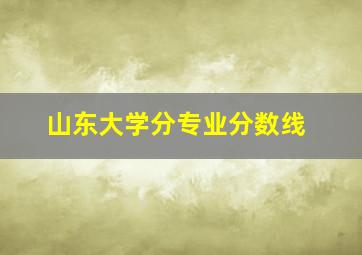 山东大学分专业分数线